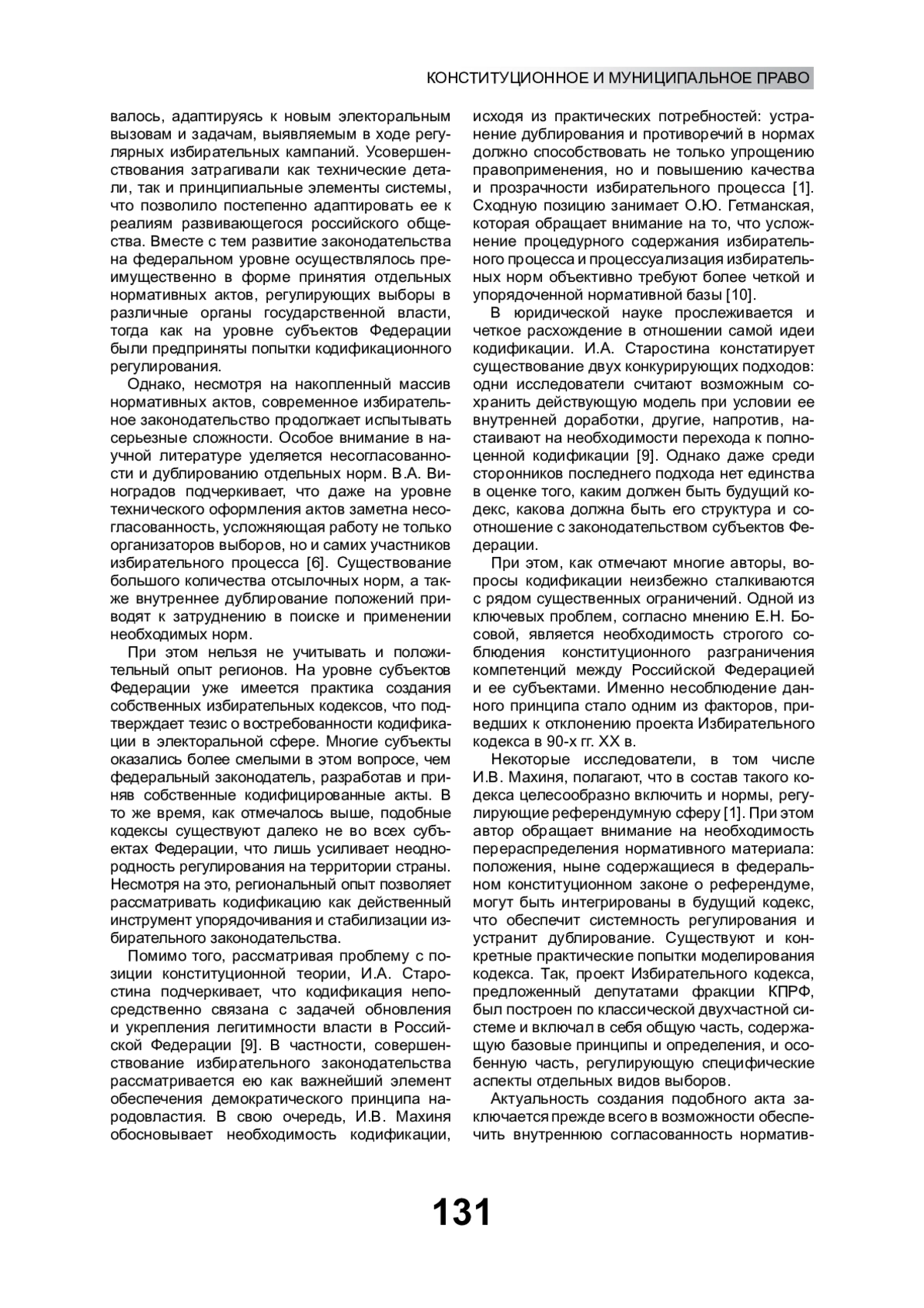 КОНСТИТУЦИОННОЕ И МУНИЦИПАЛЬНОЕ ПРАВО

валось, адаптируясь к новым электоральным вызовам и задачам, выявляемым в ходе регулярных избирательных кампаний. Усовершенствования затрагивали как технические детали, так и принципиальные элементы системы, что позволило постепенно адаптировать ее к реалиям развивающегося российского общества. Вместе с тем развитие законодательства на федеральном уровне осуществлялось преимущественно в форме принятия отдельных нормативных актов, регулирующих выборы в различные органы государственной власти, тогда как на уровне субъектов Федерации были предприняты попытки кодификационного регулирования.

Однако, несмотря на накопленный массив нормативных актов, современное избирательное законодательство продолжает испытывать серьезные сложности. Особое внимание в научной литературе уделяется несогласованности и дублированию отдельных норм. В.А. Виноградов подчеркивает, что даже на уровне технического оформления актов заметна несогласованность, усложняющая работу не только организаторов выборов, но и самих участников избирательного процесса [6]. Существование большого количества отсылочных норм, а также внутреннее дублирование положений приводят к затруднению в поиске и применении необходимых норм.

При этом нельзя не учитывать и положительный опыт регионов. На уровне субъектов Федерации уже имеется практика создания собственных избирательных кодексов, что подтверждает тезис о востребованности кодификации в электоральной сфере. Многие субъекты оказались более смелыми в этом вопросе, чем федеральный законодатель, разработав и приняв собственные кодифицированные акты. В то же время, как отмечалось выше, подобные кодексы существуют далеко не во всех субъектах Федерации, что лишь усиливает неоднородность регулирования на территории страны. Несмотря на это, региональный опыт позволяет рассматривать кодификацию как действенный инструмент упорядочивания и стабилизации избирательного законодательства.

Помимо того, рассматривая проблему с позиции конституционной теории, И.А. Старостина подчеркивает, что кодификация непосредственно связана с задачей обновления и укрепления легитимности власти в Российской Федерации [9]. В частности, совершенствование избирательного законодательства рассматривается ею как важнейший элемент обеспечения демократического принципа народовластия. В свою очередь, И.В. Махиня обосновывает необходимость кодификации, исходя из практических потребностей: устранение дублирования и противоречий в нормах должно способствовать не только упрощению правоприменения, но и повышению качества и прозрачности избирательного процесса [1]. Сходную позицию занимает О.Ю. Гетманская, которая обращает внимание на то, что усложнение процедурного содержания избирательного процесса и процессуализация избирательных норм объективно требуют более четкой и упорядоченной нормативной базы [10].

В юридической науке прослеживается и четкое расхождение в отношении самой идеи кодификации. И.А. Старостина констатирует существование двух конкурирующих подходов: одни исследователи считают возможным сохранить действующую модель при условии ее внутренней доработки, другие, напротив, настаивают на необходимости перехода к полноценной кодификации [9]. Однако даже среди сторонников последнего подхода нет единства в оценке того, каким должен быть будущий кодекс, какова должна быть его структура и соотношение с законодательством субъектов Федерации.

При этом, как отмечают многие авторы, вопросы кодификации неизбежно сталкиваются с рядом существенных ограничений. Одной из ключевых проблем, согласно мнению Е.Н. Босовой, является необходимость строгого соблюдения конституционного разграничения компетенций между Российской Федерацией и ее субъектами. Именно несоблюдение данного принципа стало одним из факторов, приведших к отклонению проекта Избирательного кодекса в 90-х гг. XX в.

Некоторые исследователи, в том числе И.В. Махиня, полагают, что в состав такого кодекса целесообразно включить и нормы, регулирующие референдумную сферу [1]. При этом автор обращает внимание на необходимость перераспределения нормативного материала: положения, ныне содержащиеся в федеральном конституционном законе о референдуме, могут быть интегрированы в будущий кодекс, что обеспечит системность регулирования и устранит дублирование. Существуют и конкретные практические попытки моделирования кодекса. Так, проект Избирательного кодекса, предложенный депутатами фракции КПРФ, был построен по классической двухчастной системе и включал в себя общую часть, содержащую базовые принципы и определения, и особенную часть, регулирующую специфические аспекты отдельных видов выборов.

Актуальность создания подобного акта заключается прежде всего в возможности обеспечить внутреннюю согласованность норматив-

131